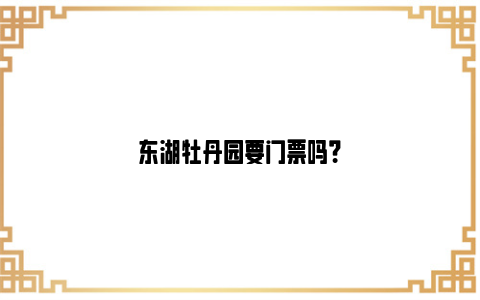 东湖牡丹园要门票吗？